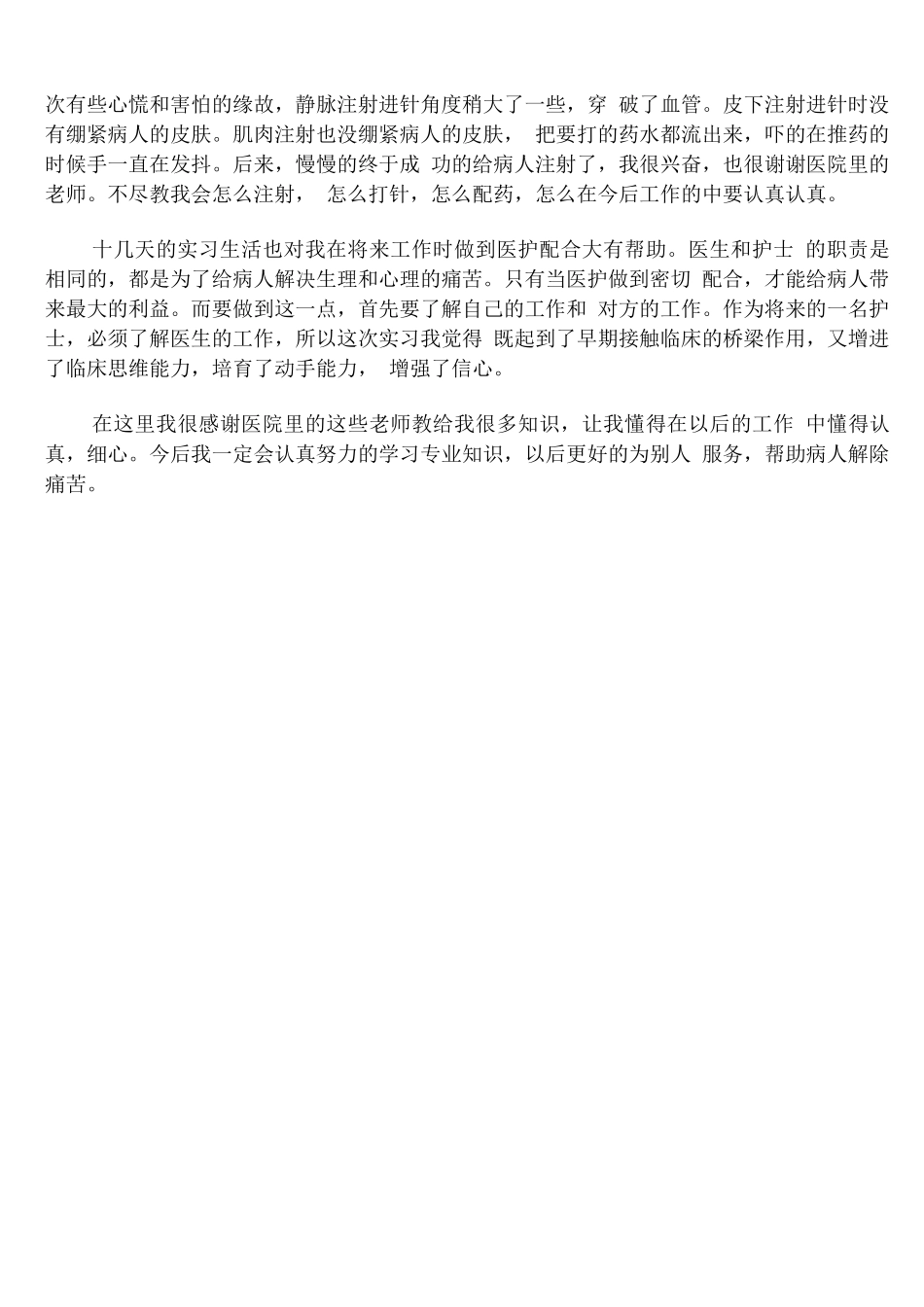 次有些心慌和害怕的缘故，静脉注射进针角度稍大了一些，穿 破了血管。皮下注射进针时没有绷紧病人的皮肤。肌肉注射也没绷紧病人的皮肤， 把要打的药水都流出来，吓的在推药的时候手一直在发抖。后来，慢慢的终于成 功的给病人注射了，我很兴奋，也很谢谢医院里的老师。不尽教我会怎么注射， 怎么打针，怎么配药，怎么在今后工作的中要认真认真。

十几天的实习生活也对我在将来工作时做到医护配合大有帮助。医生和护士 的职责是相同的，都是为了给病人解决生理和心理的痛苦。只有当医护做到密切 配合，才能给病人带来最大的利益。而要做到这一点，首先要了解自己的工作和 对方的工作。作为将来的一名护士，必须了解医生的工作，所以这次实习我觉得 既起到了早期接触临床的桥梁作用，又增进了临床思维能力，培育了动手能力， 增强了信心。

在这里我很感谢医院里的这些老师教给我很多知识，让我懂得在以后的工作 中懂得认真，细心。今后我一定会认真努力的学习专业知识，以后更好的为别人 服务，帮助病人解除痛苦。